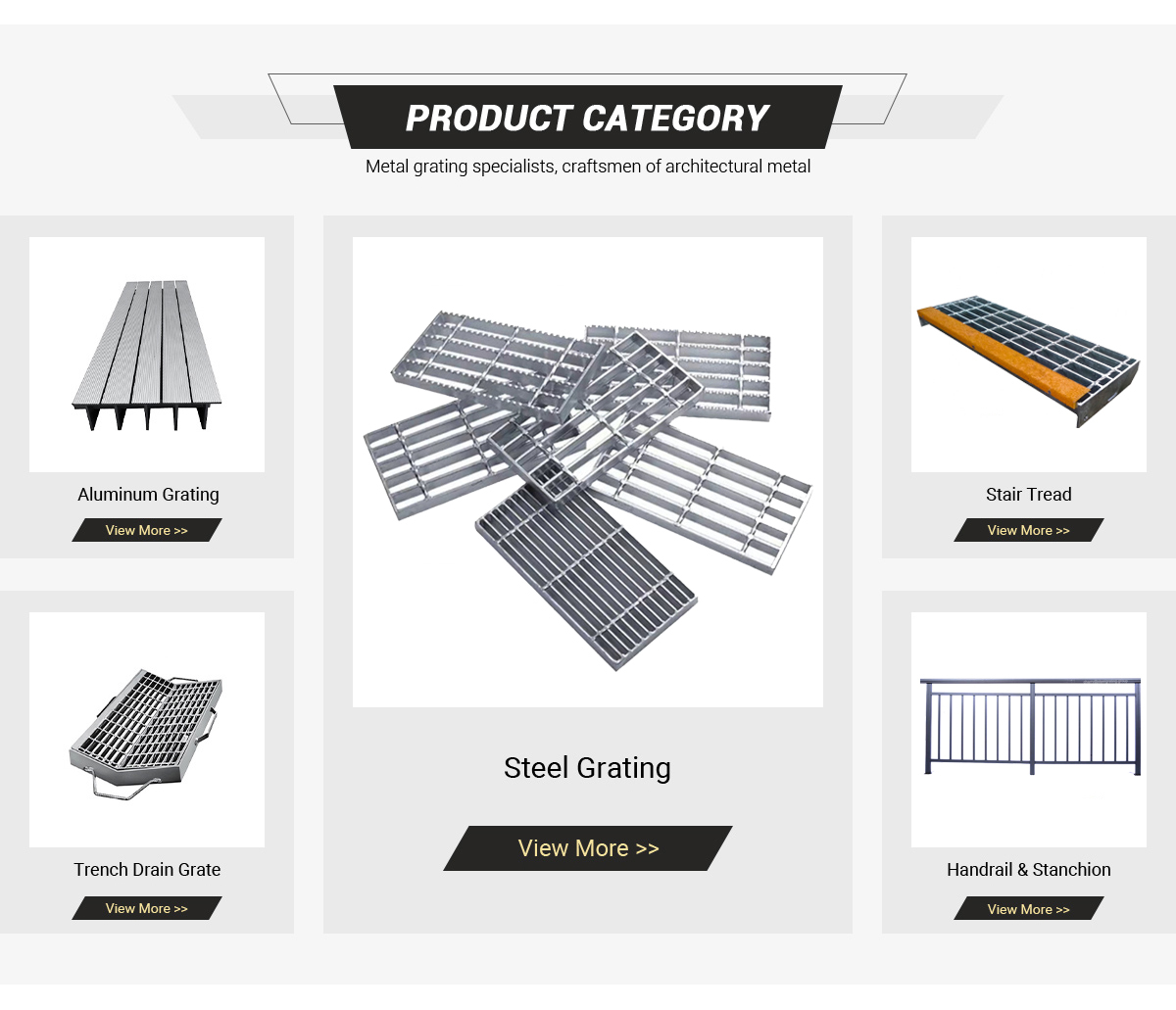 PRODUCT CATEGORY

Metal grating specialists, craftsmen of architectural metal

Aluminum Grating

View More >>

Trench Drain Grate

View More >>

Steel Grating

View More >>

Stair Tread

View More >>

Handrail & Stanchion

View More >>